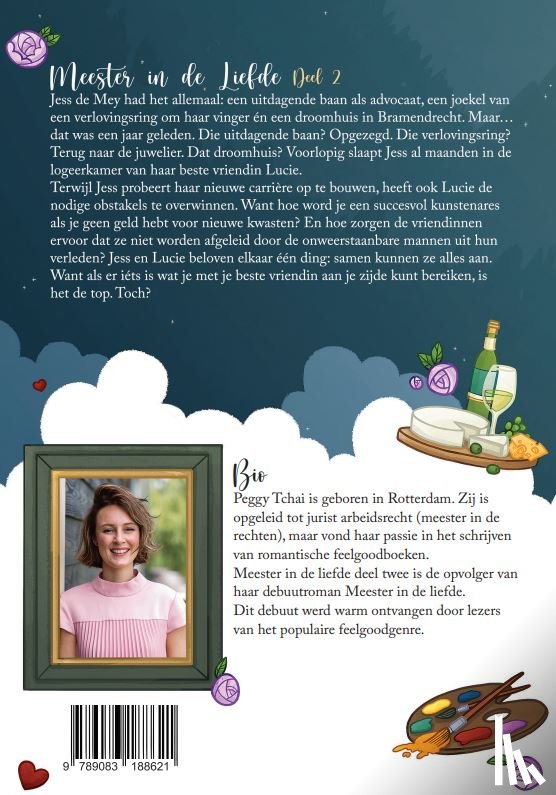 Meester in de Liefde Deel 2

Jess de Mey had het allemaal: een uitdagende baan als advocaat, een joekel van een verlovingsring om haar vinger én een droomhuis in Bramendrecht. Maar… dat was een jaar geleden. Die uitdagende baan? Opgezegd. Die verlovingsring? Terug naar de juwelier. Dat droomhuis? Voorlopig slaapt Jess al maanden in de logeerkamer van haar beste vriendin Lucie.
Terwijl Jess probeert haar nieuwe carrière op te bouwen, heeft ook Lucie de nodige obstakels te overwinnen. Want hoe word je een succesvol kunstenares als je geen geld hebt voor nieuwe kwasten? En hoe zorgen de vriendinnen ervoor dat ze niet worden afgeleid door de onweerstaanbare mannen uit hun verleden? Jess en Lucie beloven elkaar één ding: samen kunnen ze alles aan. Want als er iéts is wat je met je beste vriendin aan je zijde kunt bereiken, is het de top. Toch?

Bio
Peggy Tchai is geboren in Rotterdam. Zij is opgeleid tot jurist arbeidsrecht (meester in de rechten), maar vond haar passie in het schrijven van romantische feelgoodboeken.
Meester in de liefde deel twee is de opvolger van haar debuutroman Meester in de liefde.
Dit debuut werd warm ontvangen door lezers van het populaire feelgoodgenre.

9 789083 188621